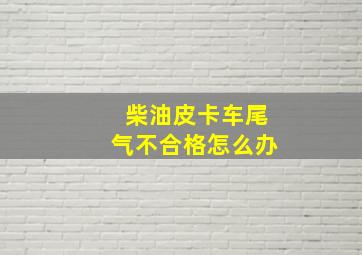 柴油皮卡车尾气不合格怎么办